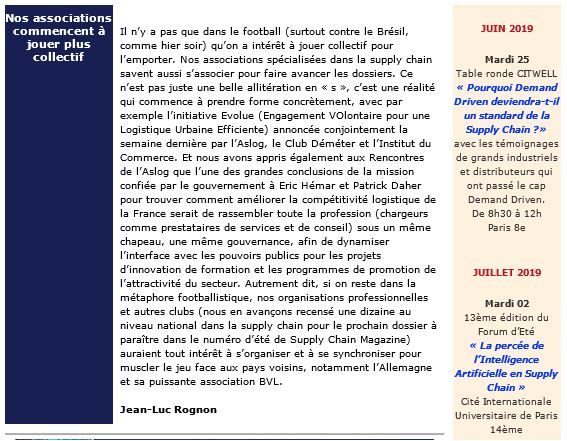 Nos associations commencent à jouer plus collectif

Il n'y a pas que dans le football (surtout contre le Brésil, comme hier soir) qu'on a intérêt à jouer collectif pour l'emporter. Nos associations spécialisées dans la supply chain savent aussi s'associer pour faire avancer les dossiers. Ce n'est pas juste une belle allitération en « s », c'est une réalité qui commence à prendre forme concrètement, avec par exemple l'initiative Evolue (Engagement VOlontaire pour une Logistique Urbaine Efficiente) annoncée conjointement la semaine dernière par l'Aslog, le Club Déméter et l'Institut du Commerce. Et nous avons appris également aux Rencontres de l'Aslog que l'une des grandes conclusions de la mission confiée par le gouvernement à Eric Hémar et Patrick Daher pour trouver comment améliorer la compétitivité logistique de la France serait de rassembler toute la profession (chargeurs comme prestataires de services et de conseil) sous un même chapeau, une même gouvernance, afin de dynamiser l'interface avec les pouvoirs publics pour les projets d'innovation de formation et les programmes de promotion de l'attractivité du secteur. Autrement dit, si on reste dans la métaphore footballistique, nos organisations professionnelles et autres clubs (nous en avançons recensé une dizaine au niveau national dans la supply chain pour le prochain dossier à paraître dans le numéro d'été de Supply Chain Magazine) auraient tout intérêt à s'organiser et à se synchroniser pour muscler le jeu face aux pays voisins, notamment l'Allemagne et sa puissante association BVL.

Jean-Luc Rognon

JUIN 2019

Mardi 25
Table ronde CITWELL
« Pourquoi Demand Driven deviendra-t-il un standard de la Supply Chain ?»
avec les témoignages de grands industriels et distributeurs qui ont passé le cap Demand Driven.
De 8h30 à 12h
Paris 8e

JUILLET 2019

Mardi 02
13ème édition du Forum d'Eté
« La percée de l'Intelligence Artificielle en Supply Chain »
Cité Internationale Universitaire de Paris
14ème